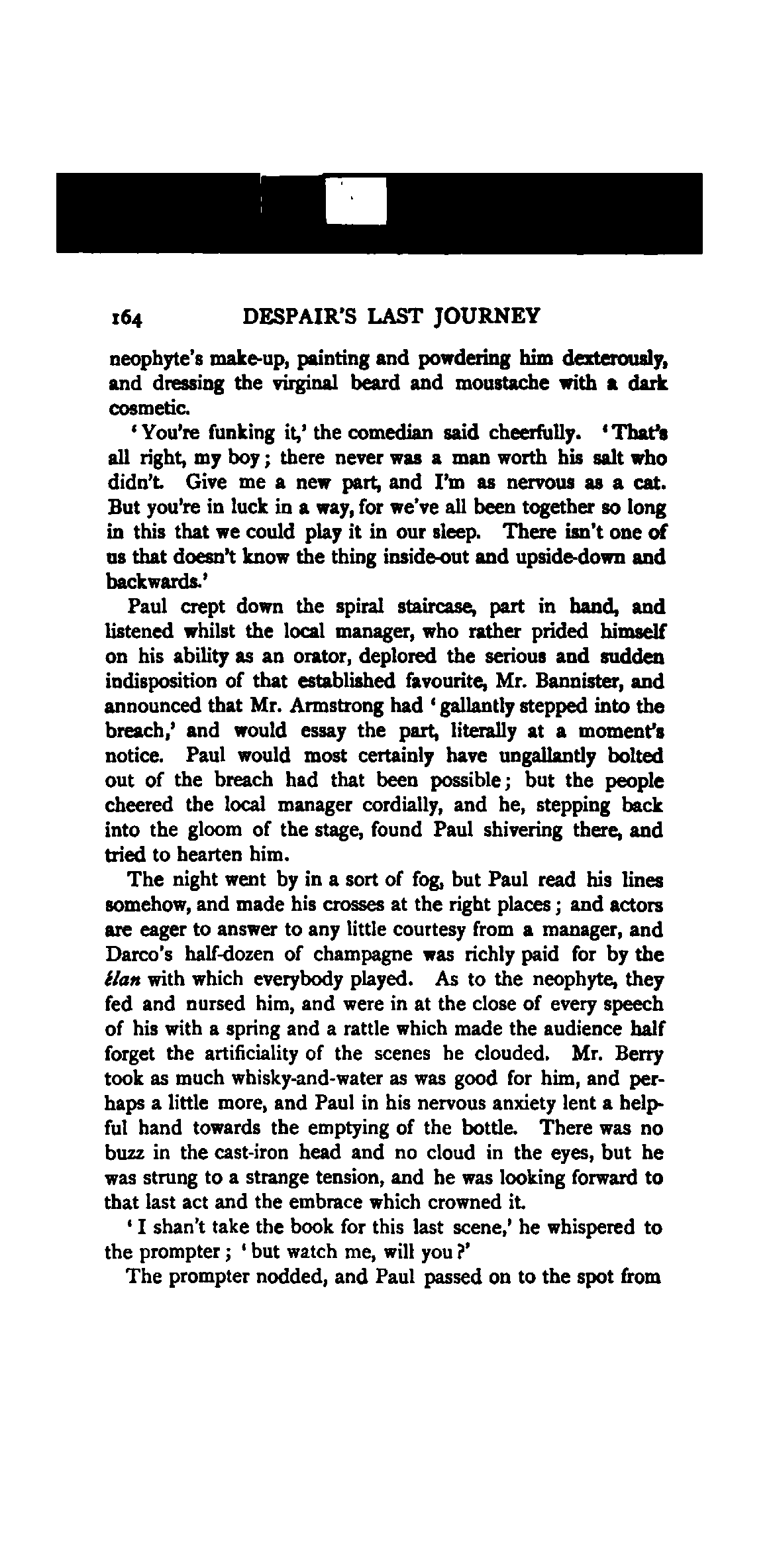 164 DESPAIR'S LAST JOURNEY

neophyte's make-up, painting and powdering him dexterously, and dressing the virginal beard and moustache with a dark cosmetic.

'You're funking it,' the comedian said cheerfully. 'That's all right, my boy; there never was a man worth his salt who didn't. Give me a new part, and I'm as nervous as a cat. But you're in luck in a way, for we've all been together so long in this that we could play it in our sleep. There isn't one of us that doesn't know the thing inside-out and upside-down and backwards.'

Paul crept down the spiral staircase, part in hand, and listened whilst the local manager, who rather prided himself on his ability as an orator, deplored the serious and sudden indisposition of that established favourite, Mr. Bannister, and announced that Mr. Armstrong had 'gallantly stepped into the breach,' and would essay the part, literally at a moment's notice. Paul would most certainly have ungallantly bolted out of the breach had that been possible; but the people cheered the local manager cordially, and he, stepping back into the gloom of the stage, found Paul shivering there, and tried to hearten him.

The night went by in a sort of fog, but Paul read his lines somehow, and made his crosses at the right places; and actors are eager to answer to any little courtesy from a manager, and Darco's half-dozen of champagne was richly paid for by the élan with which everybody played. As to the neophyte, they fed and nursed him, and were in at the close of every speech of his with a spring and a rattle which made the audience half forget the artificiality of the scenes he clouded. Mr. Berry took as much whisky-and-water as was good for him, and perhaps a little more, and Paul in his nervous anxiety lent a helpful hand towards the emptying of the bottle. There was no buzz in the cast-iron head and no cloud in the eyes, but he was strung to a strange tension, and he was looking forward to that last act and the embrace which crowned it.

'I shan't take the book for this last scene,' he whispered to the prompter; 'but watch me, will you?'

The prompter nodded, and Paul passed on to the spot from